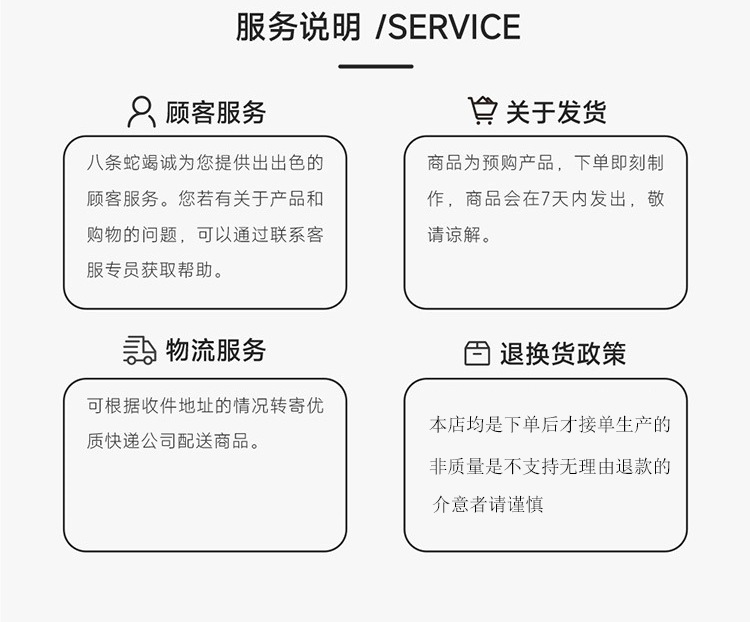 服务说明 /SERVICE

顾客服务

八条蛇竭诚为您提供出出色的顾客服务。您若有关于产品和购物的问题，可以通过联系客服专员获取帮助。

关于发货

商品为预购产品，下单即刻制作，商品会在7天内发出，敬请谅解。

物流服务

可根据收件地址的情况转寄优质快递公司配送商品。

退换货政策

本店均是下单后才接单生产的非质量是不支持无理由退款的介意者请谨慎